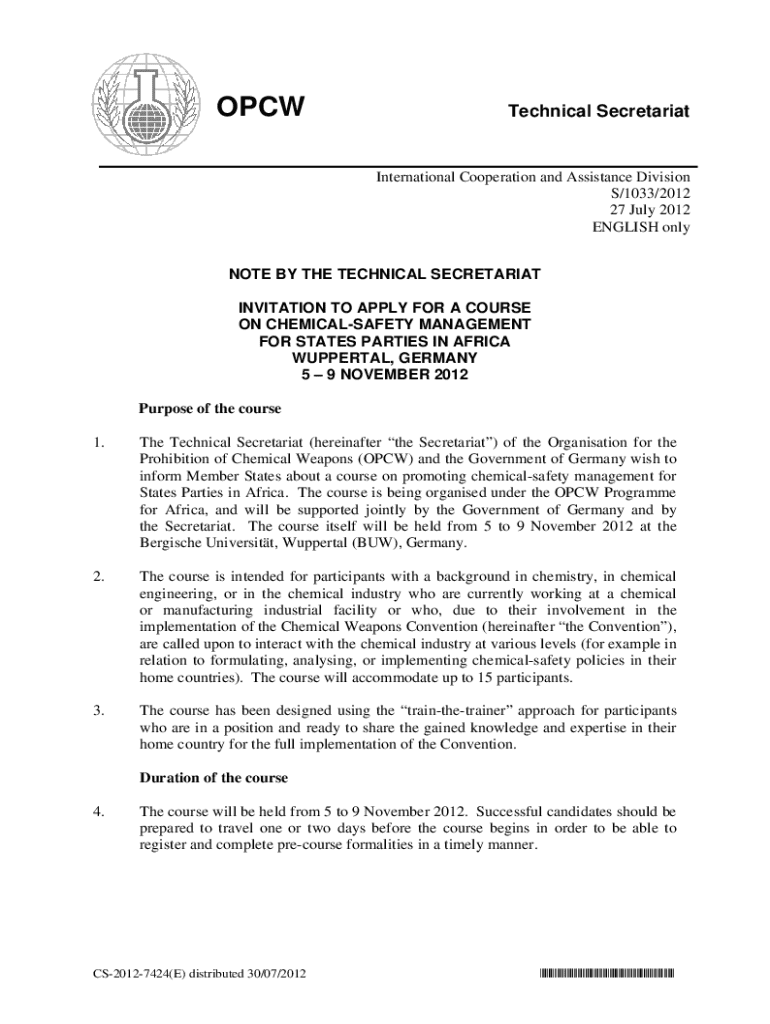 OPCW

Technical Secretariat

International Cooperation and Assistance Division
S/1033/2012
27 July 2012
ENGLISH only

NOTE BY THE TECHNICAL SECRETARIAT

INVITATION TO APPLY FOR A COURSE
ON CHEMICAL-SAFETY MANAGEMENT
FOR STATES PARTIES IN AFRICA
WUPPERTAL, GERMANY
5 – 9 NOVEMBER 2012

Purpose of the course

1. The Technical Secretariat (hereinafter "the Secretariat") of the Organisation for the Prohibition of Chemical Weapons (OPCW) and the Government of Germany wish to inform Member States about a course on promoting chemical-safety management for States Parties in Africa. The course is being organised under the OPCW Programme for Africa, and will be supported jointly by the Government of Germany and by the Secretariat. The course itself will be held from 5 to 9 November 2012 at the Bergische Universität, Wuppertal (BUW), Germany.

2. The course is intended for participants with a background in chemistry, in chemical engineering, or in the chemical industry who are currently working at a chemical or manufacturing industrial facility or who, due to their involvement in the implementation of the Chemical Weapons Convention (hereinafter "the Convention"), are called upon to interact with the chemical industry at various levels (for example in relation to formulating, analysing, or implementing chemical-safety policies in their home countries). The course will accommodate up to 15 participants.

3. The course has been designed using the "train-the-trainer" approach for participants who are in a position and ready to share the gained knowledge and expertise in their home country for the full implementation of the Convention.

Duration of the course

4. The course will be held from 5 to 9 November 2012. Successful candidates should be prepared to travel one or two days before the course begins in order to be able to register and complete pre-course formalities in a timely manner.

CS-2012-7424(E) distributed 30/07/2012